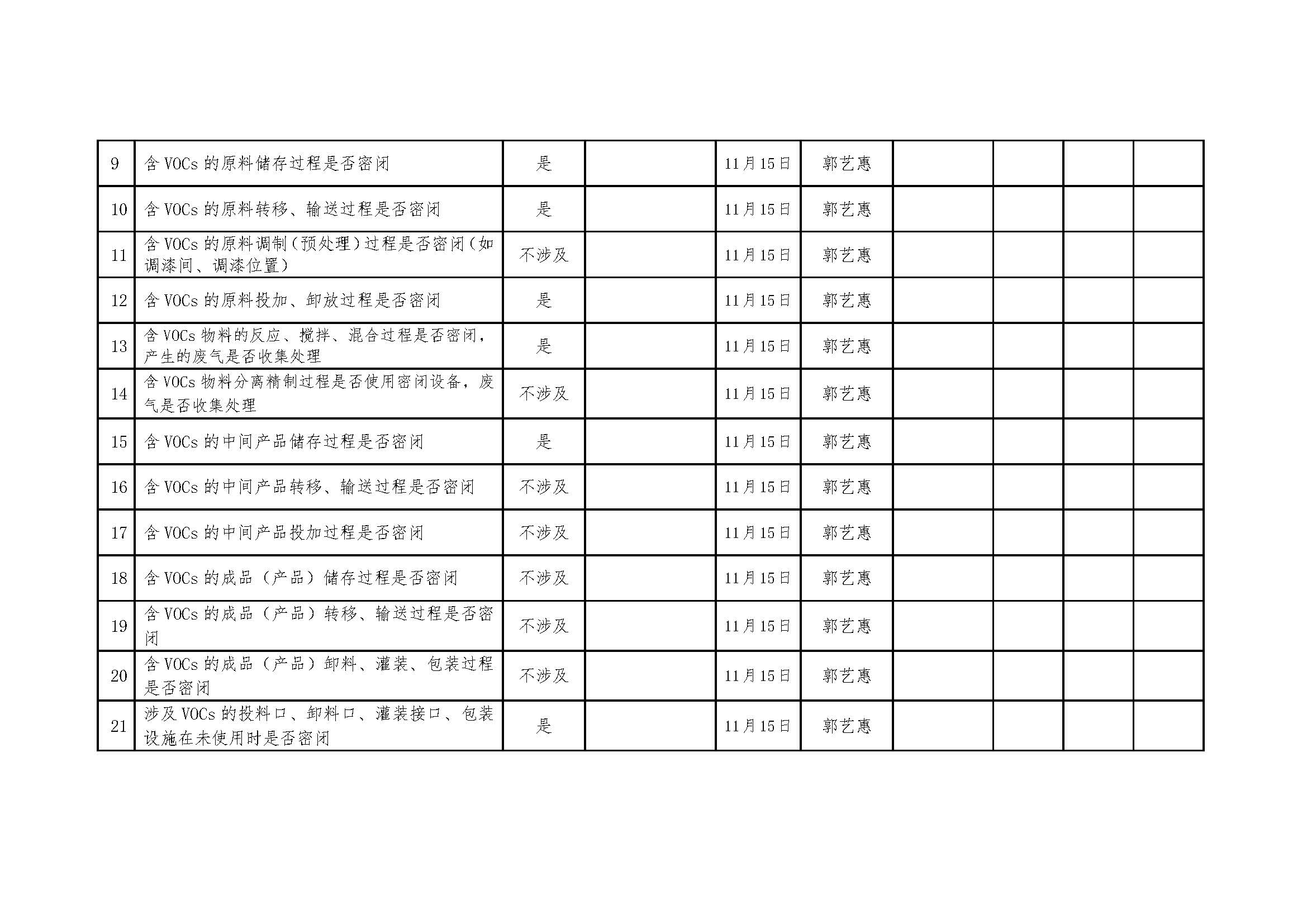 | 9 | 含VOCs的原料储存过程是否密闭 | 是 |  | 11月15日 | 郭艺惠 |  |  |  |  |
|---|---|---|---|---|---|---|---|---|---|
| 10 | 含VOCs的原料转移、输送过程是否密闭 | 是 |  | 11月15日 | 郭艺惠 |  |  |  |  |
| 11 | 含VOCs的原料调制（预处理）过程是否密闭（如调漆间、调漆位置） | 不涉及 |  | 11月15日 | 郭艺惠 |  |  |  |  |
| 12 | 含VOCs的原料投加、卸放过程是否密闭 | 是 |  | 11月15日 | 郭艺惠 |  |  |  |  |
| 13 | 含VOCs物料的反应、搅拌、混合过程是否密闭，产生的废气是否收集处理 | 是 |  | 11月15日 | 郭艺惠 |  |  |  |  |
| 14 | 含VOCs物料分离精制过程是否使用密闭设备，废气是否收集处理 | 不涉及 |  | 11月15日 | 郭艺惠 |  |  |  |  |
| 15 | 含VOCs的中间产品储存过程是否密闭 | 是 |  | 11月15日 | 郭艺惠 |  |  |  |  |
| 16 | 含VOCs的中间产品转移、输送过程是否密闭 | 不涉及 |  | 11月15日 | 郭艺惠 |  |  |  |  |
| 17 | 含VOCs的中间产品投加过程是否密闭 | 不涉及 |  | 11月15日 | 郭艺惠 |  |  |  |  |
| 18 | 含VOCs的成品（产品）储存过程是否密闭 | 不涉及 |  | 11月15日 | 郭艺惠 |  |  |  |  |
| 19 | 含VOCs的成品（产品）转移、输送过程是否密闭 | 不涉及 |  | 11月15日 | 郭艺惠 |  |  |  |  |
| 20 | 含VOCs的成品（产品）卸料、灌装、包装过程是否密闭 | 不涉及 |  | 11月15日 | 郭艺惠 |  |  |  |  |
| 21 | 涉及VOCs的投料口、卸料口、灌装接口、包装设施在未使用时是否密闭 | 是 |  | 11月15日 | 郭艺惠 |  |  |  |  |